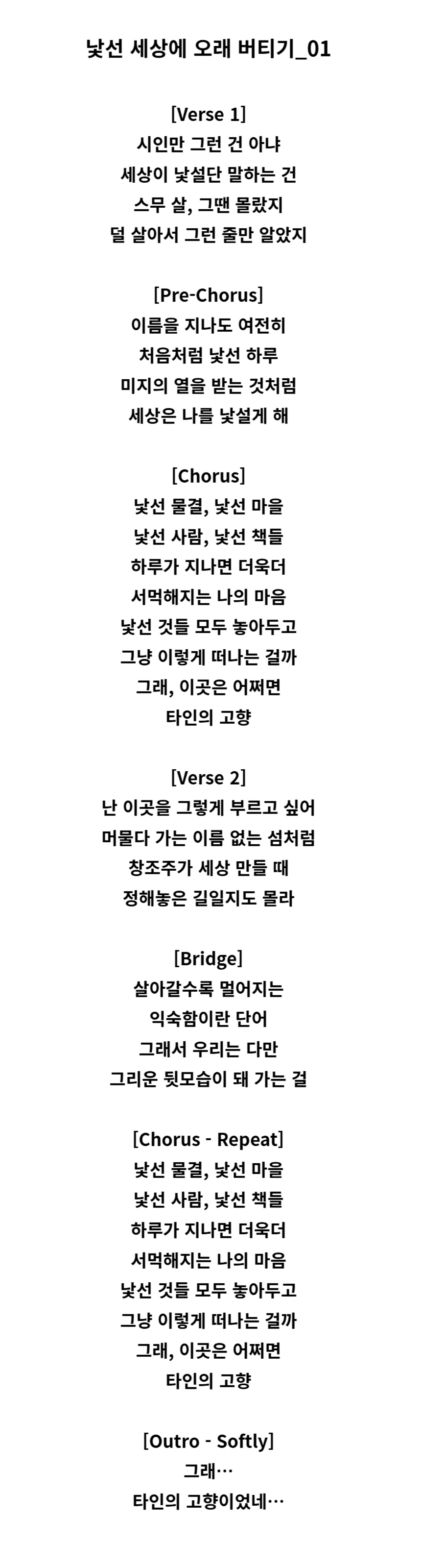 낯선 세상에 오래 버티기_01

[Verse 1]
시인만 그런 건 아냐
세상이 낯설단 말하는 건
스무 살, 그땐 몰랐지
덜 살아서 그런 줄만 알았지

[Pre-Chorus]
이름을 지나도 여전히
처음처럼 낯선 하루
미지의 열을 받는 것처럼
세상은 나를 낯설게 해

[Chorus]
낯선 물결, 낯선 마을
낯선 사람, 낯선 책들
하루가 지나면 더욱더
서먹해지는 나의 마음
낯선 것들 모두 놓아두고
그냥 이렇게 떠나는 걸까
그래, 이곳은 어쩌면
타인의 고향

[Verse 2]
난 이곳을 그렇게 부르고 싶어
머물다 가는 이름 없는 섬처럼
창조주가 세상 만들 때
정해놓은 길일지도 몰라

[Bridge]
살아갈수록 멀어지는
익숙함이란 단어
그래서 우리는 다만
그리운 뒷모습이 돼 가는 걸

[Chorus - Repeat]
낯선 물결, 낯선 마을
낯선 사람, 낯선 책들
하루가 지나면 더욱더
서먹해지는 나의 마음
낯선 것들 모두 놓아두고
그냥 이렇게 떠나는 걸까
그래, 이곳은 어쩌면
타인의 고향

[Outro - Softly]
그래…
타인의 고향이었네…